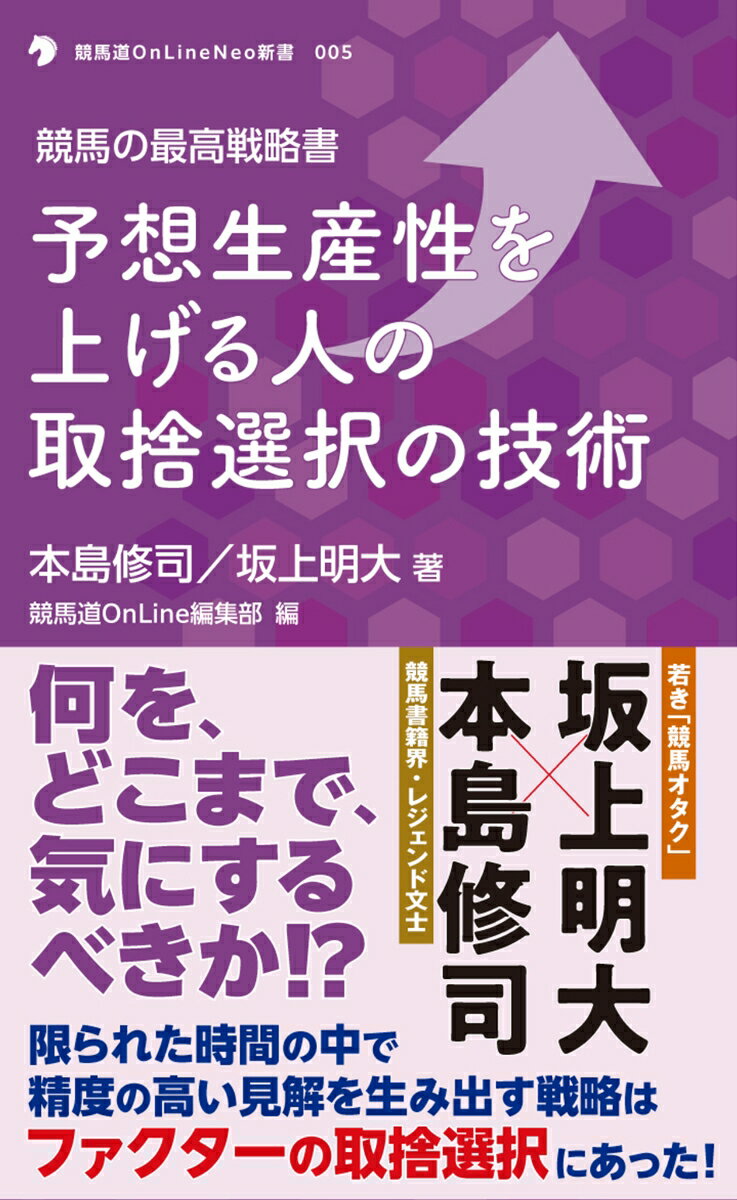 競馬道OnLineNeo新書 005

競馬の最高戦略書

予想生産性を上げる人の取捨選択の技術

本島修司／坂上明大 著

競馬道OnLine編集部 編

何を、どこまで、気にするべきか!?

若き「競馬オタク」

坂上明大

×

競馬書籍界・レジェンド文士

本島修司

限られた時間の中で精度の高い見解を生み出す戦略はファクターの取捨選択にあった！